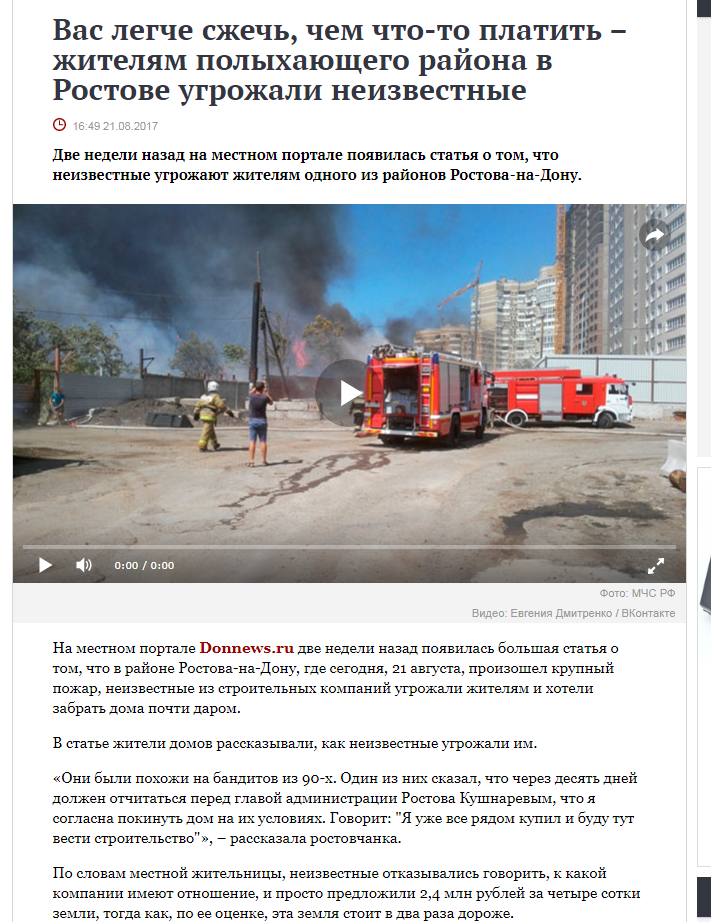 Вас легче сжечь, чем что-то платить – жителям полыхающего района в Ростове угрожали неизвестные

16:49 21.08.2017

Две недели назад на местном портале появилась статья о том, что неизвестные угрожают жителям одного из районов Ростова-на-Дону.

0:00 / 0:00

Фото: МЧС РФ

Видео: Евгения Дмитренко / ВКонтакте

На местном портале Donnews.ru две недели назад появилась большая статья о том, что в районе Ростова-на-Дону, где сегодня, 21 августа, произошел крупный пожар, неизвестные из строительных компаний угрожали жителям и хотели забрать дома почти даром.

В статье жители домов рассказывали, как неизвестные угрожали им.

«Они были похожи на бандитов из 90-х. Один из них сказал, что через десять дней должен отчитаться перед главой администрации Ростова Кушнаревым, что я согласна покинуть дом на их условиях. Говорит: "Я уже все рядом купил и буду тут вести строительство"», – рассказала ростовчанка.

По словам местной жительницы, неизвестные отказывались говорить, к какой компании имеют отношение, и просто предложили 2,4 млн рублей за четыре сотки земли, тогда как, по ее оценке, эта земля стоит в два раза дороже.